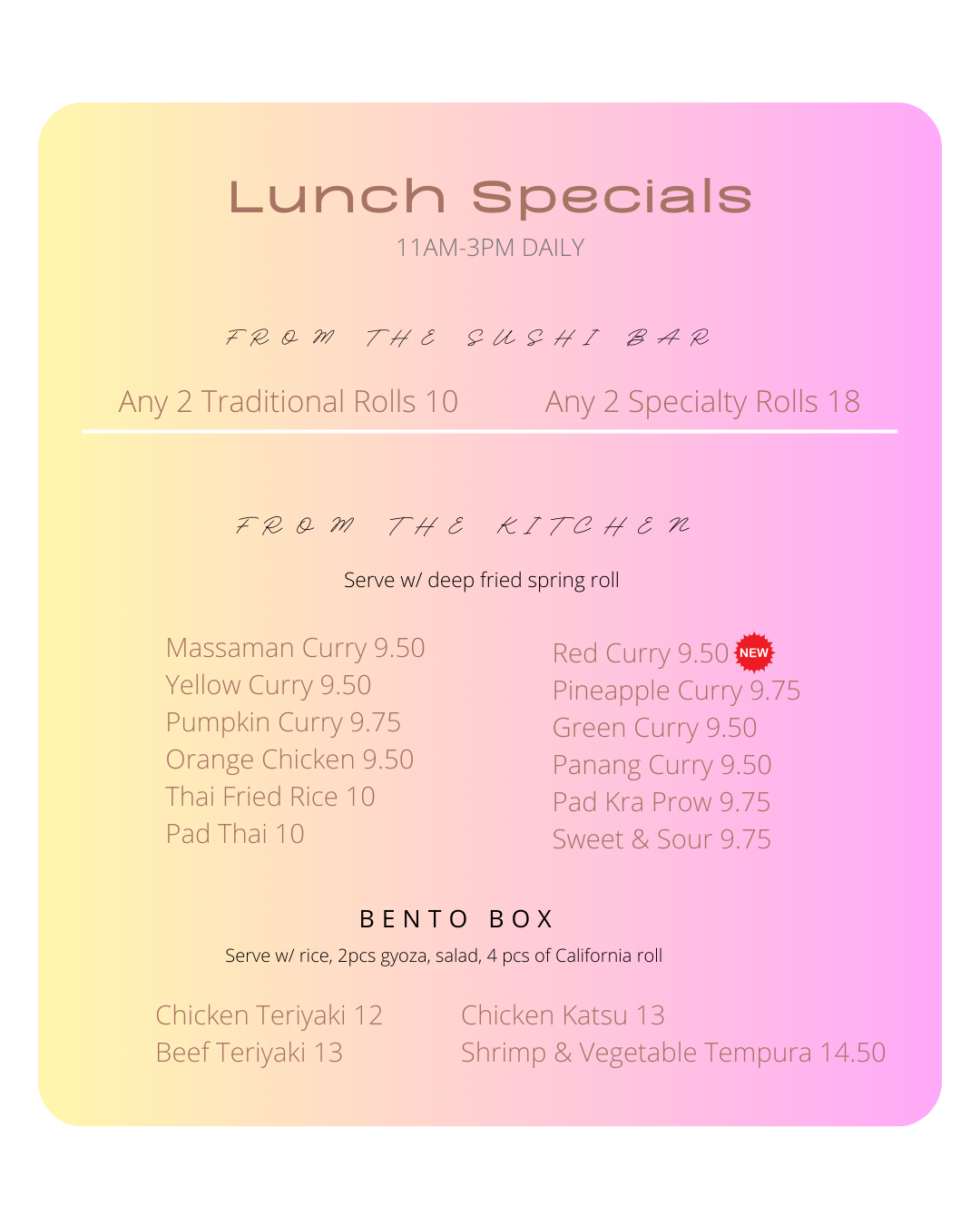 Lunch Specials
11AM-3PM DAILY

FROM THE SUSHI BAR

Any 2 Traditional Rolls 10

Any 2 Specialty Rolls 18

FROM THE KITCHEN

Serve w/ deep fried spring roll

Massaman Curry 9.50
Yellow Curry 9.50
Pumpkin Curry 9.75
Orange Chicken 9.50
Thai Fried Rice 10
Pad Thai 10

Red Curry 9.50 NEW
Pineapple Curry 9.75
Green Curry 9.50
Panang Curry 9.50
Pad Kra Prow 9.75
Sweet & Sour 9.75

BENTO BOX

Serve w/ rice, 2pcs gyoza, salad, 4 pcs of California roll

Chicken Teriyaki 12
Beef Teriyaki 13

Chicken Katsu 13
Shrimp & Vegetable Tempura 14.50